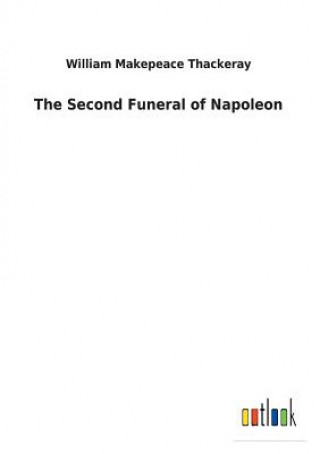 William Makepeace Thackeray

The Second Funeral of Napoleon

outlook